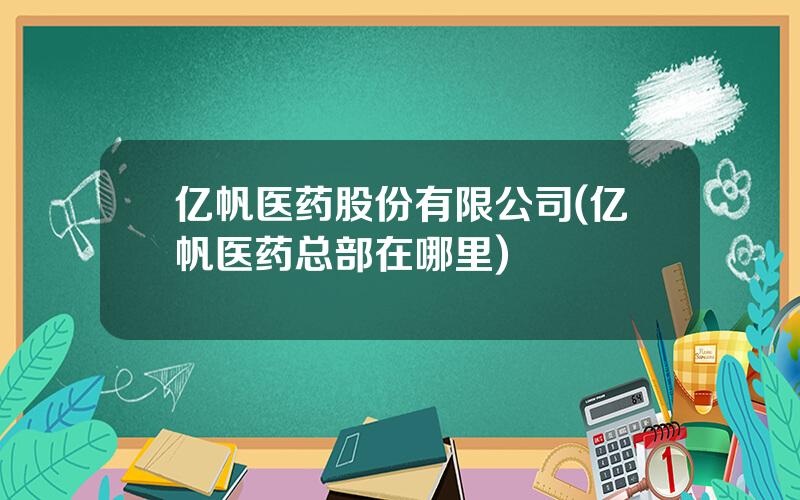 亿帆医药股份有限公司(亿帆医药总部在哪里)